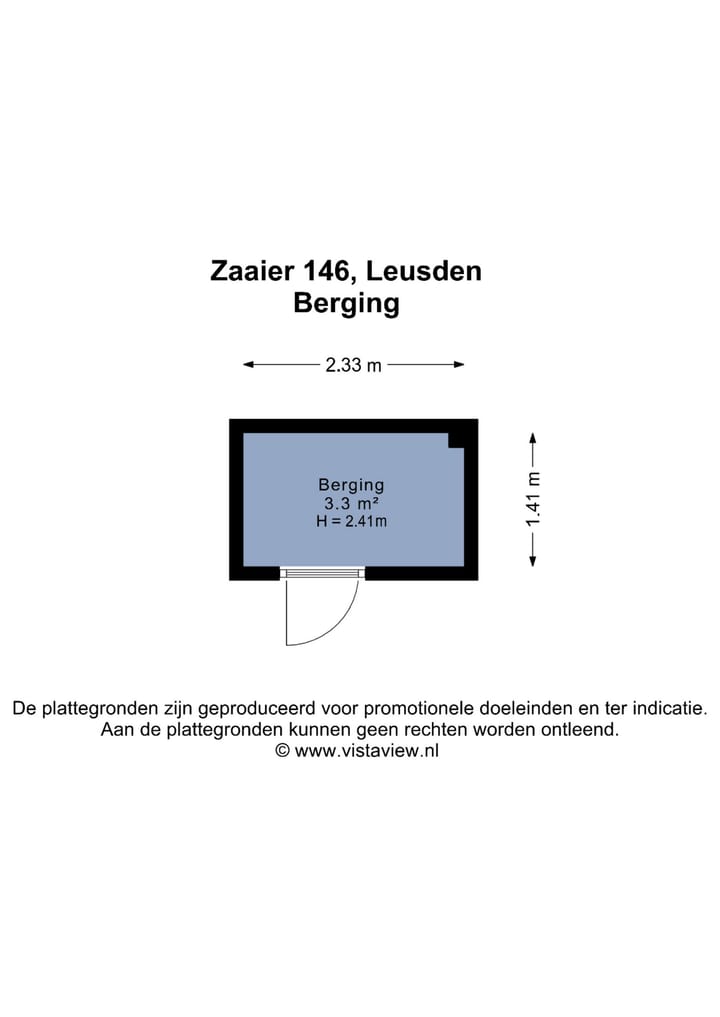 Zaaier 146, Leusden
Berging

2.33 m

Berging
3.3 m²
H = 2.41m

1.41 m

De plattegronden zijn geproduceerd voor promotionele doeleinden en ter indicatie.
Aan de plattegronden kunnen geen rechten worden ontleend.
© www.vistaview.nl